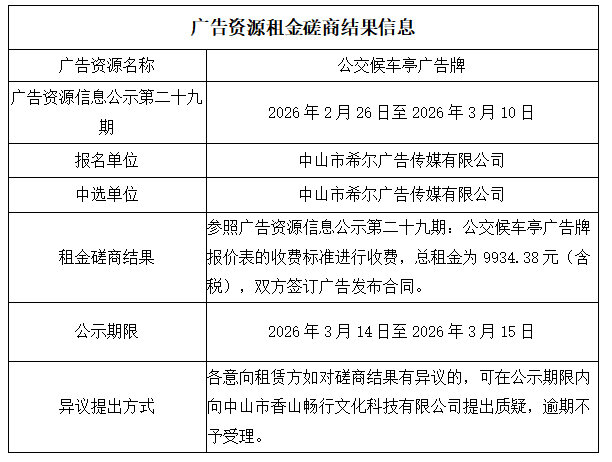 | 广告资源租金磋商结果信息 | |
|---|---|
| 广告资源名称 | 公交候车亭广告牌 |
| 广告资源信息公示第二十九期 | 2026 年 2 月 26 日至 2026 年 3 月 10 日 |
| 报名单位 | 中山市希尔广告传媒有限公司 |
| 中选单位 | 中山市希尔广告传媒有限公司 |
| 租金磋商结果 | 参照广告资源信息公示第二十九期：公交候车亭广告牌报价表的收费标准进行收费，总租金为 9934.38 元（含税），双方签订广告发布合同。 |
| 公示期限 | 2026 年 3 月 14 日至 2026 年 3 月 15 日 |
| 异议提出方式 | 各意向租赁方如对磋商结果有异议的，可在公示期限内向中山市香山畅行文化科技有限公司提出质疑，逾期不予受理。 |